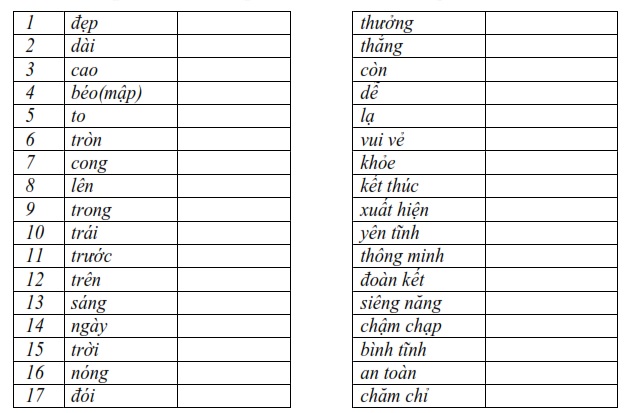 | 1 | đẹp | |
|---|---|---|
| 2 | dài | |
| 3 | cao | |
| 4 | béo(mập) | |
| 5 | to | |
| 6 | tròn | |
| 7 | cong | |
| 8 | lên | |
| 9 | trong | |
| 10 | trái | |
| 11 | trước | |
| 12 | trên | |
| 13 | sáng | |
| 14 | ngày | |
| 15 | trời | |
| 16 | nóng | |
| 17 | đói | |

| thưởng | |
|---|---|
| thắng | |
| còn | |
| dễ | |
| lạ | |
| vui vẻ | |
| khỏe | |
| kết thúc | |
| xuất hiện | |
| yên tĩnh | |
| thông minh | |
| đoàn kết | |
| siêng năng | |
| chậm chạp | |
| bình tĩnh | |
| an toàn | |
| chăm chỉ | |